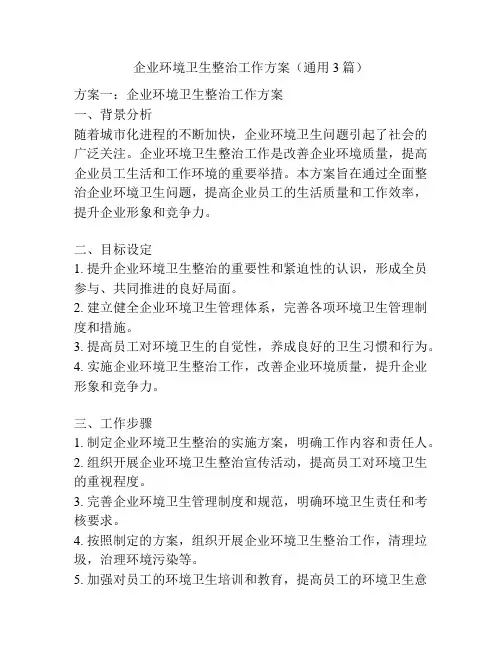 企业环境卫生整治工作方案（通用3篇）

方案一：企业环境卫生整治工作方案
一、背景分析
随着城市化进程的不断加快，企业环境卫生问题引起了社会的广泛关注。企业环境卫生整治工作是改善企业环境质量，提高企业员工生活和工作环境的重要举措。本方案旨在通过全面整治企业环境卫生问题，提高企业员工的生活质量和工作效率，提升企业形象和竞争力。

二、目标设定
1. 提升企业环境卫生整治的重要性和紧迫性的认识，形成全员参与、共同推进的良好局面。
2. 建立健全企业环境卫生管理体系，完善各项环境卫生管理制度和措施。
3. 提高员工对环境卫生的自觉性，养成良好的卫生习惯和行为。
4. 实施企业环境卫生整治工作，改善企业环境质量，提升企业形象和竞争力。

三、工作步骤
1. 制定企业环境卫生整治的实施方案，明确工作内容和责任人。
2. 组织开展企业环境卫生整治宣传活动，提高员工对环境卫生的重视程度。
3. 完善企业环境卫生管理制度和规范，明确环境卫生责任和考核要求。
4. 按照制定的方案，组织开展企业环境卫生整治工作，清理垃圾，治理环境污染等。
5. 加强对员工的环境卫生培训和教育，提高员工的环境卫生意